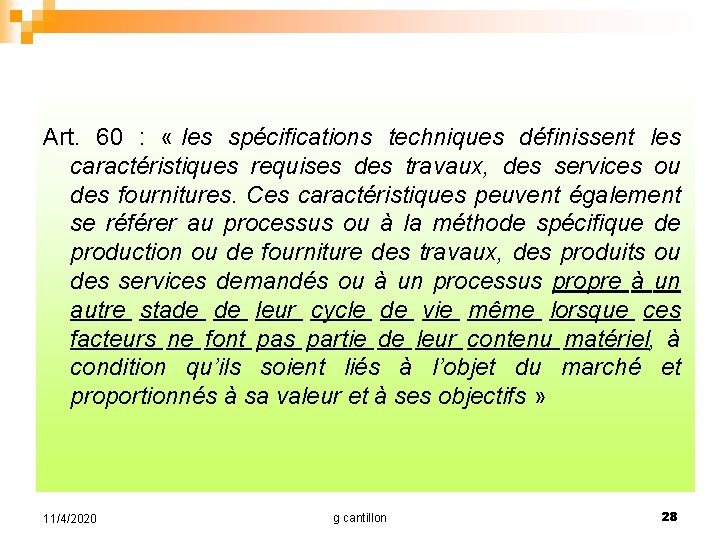 Art. 60 : « les spécifications techniques définissent les caractéristiques requises des travaux, des services ou des fournitures. Ces caractéristiques peuvent également se référer au processus ou à la méthode spécifique de production ou de fourniture des travaux, des produits ou des services demandés ou à un processus propre à un autre stade de leur cycle de vie même lorsque ces facteurs ne font pas partie de leur contenu matériel, à condition qu'ils soient liés à l'objet du marché et proportionnés à sa valeur et à ses objectifs »

11/4/2020

g cantillon

28